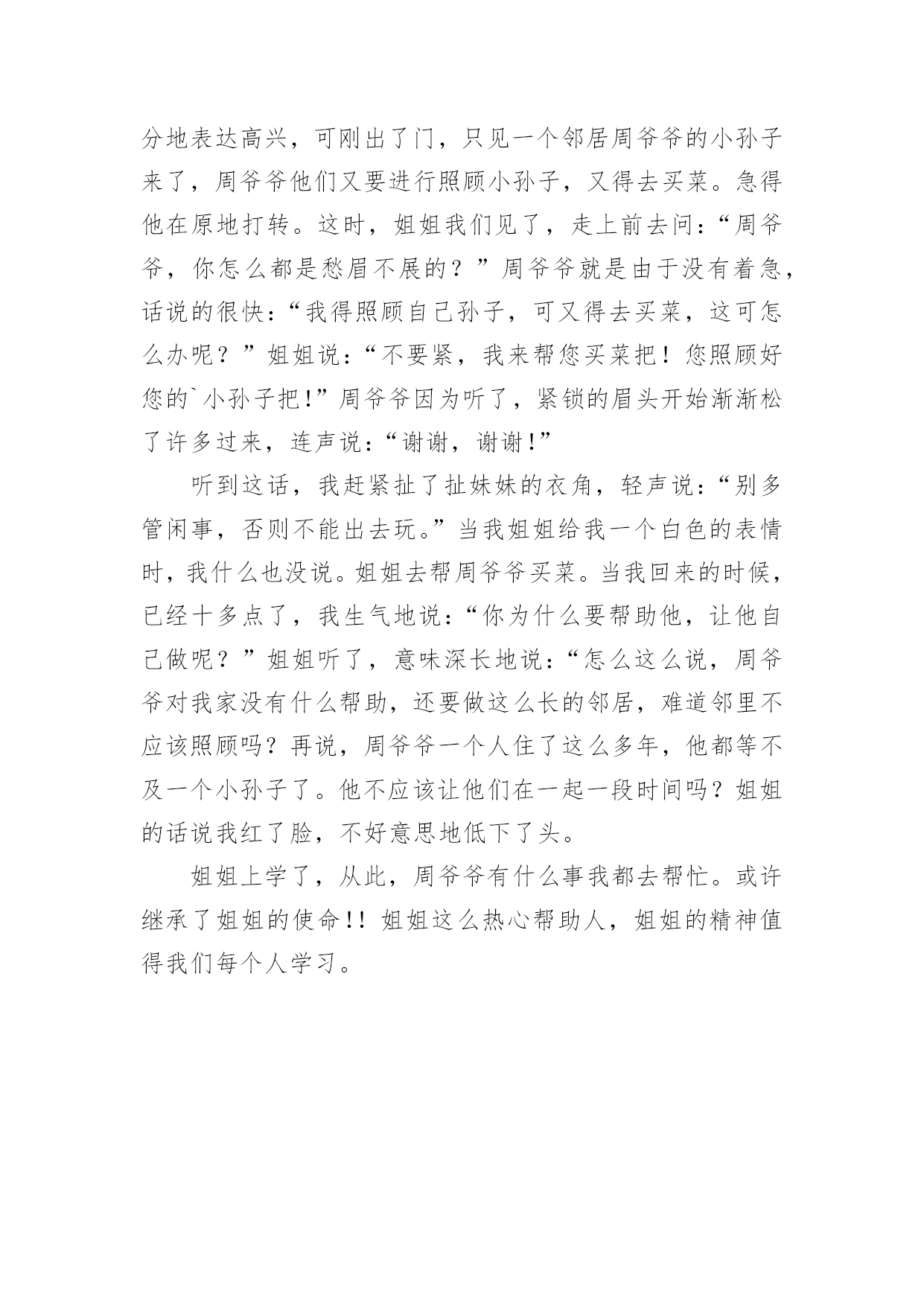 分地表达高兴，可刚出了门，只见一个邻居周爷爷的小孙子来了，周爷爷他们又要进行照顾小孙子，又得去买菜。急得他在原地打转。这时，姐姐我们见了，走上前去问：“周爷爷，你怎么都是愁眉不展的？”周爷爷就是由于没有着急，话说的很快：“我得照顾自己孙子，可又得去买菜，这可怎么办呢？”姐姐说：“不要紧，我来帮您买菜把！您照顾好您的`小孙子把!”周爷爷因为听了，紧锁的眉头开始渐渐松了许多过来，连声说：“谢谢，谢谢!”

听到这话，我赶紧扯了扯妹妹的衣角，轻声说：“别多管闲事，否则不能出去玩。”当我姐姐给我一个白色的表情时，我什么也没说。姐姐去帮周爷爷买菜。当我回来的时候，已经十多点了，我生气地说：“你为什么要帮助他，让他自己做呢？”姐姐听了，意味深长地说：“怎么这么说，周爷爷对我家没有什么帮助，还要做这么长的邻居，难道邻里不应该照顾吗？再说，周爷爷一个人住了这么多年，他都等不及一个小孙子了。他不应该让他们在一起一段时间吗？姐姐的话说我红了脸，不好意思地低下了头。

姐姐上学了，从此，周爷爷有什么事我都去帮忙。或许继承了姐姐的使命!! 姐姐这么热心帮助人，姐姐的精神值得我们每个人学习。